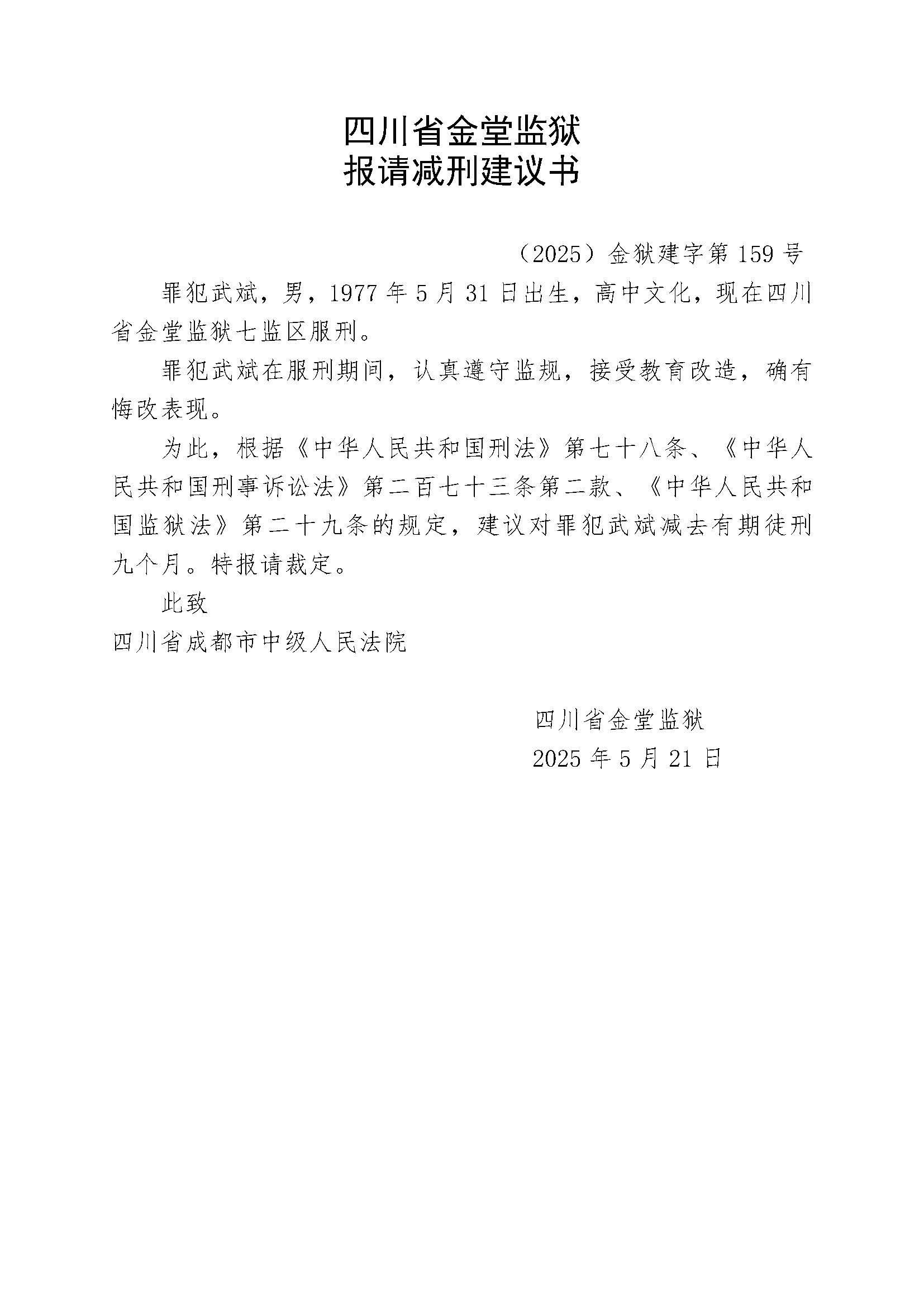 四川省金堂监狱
报请减刑建议书

（2025）金狱建字第159号

罪犯武斌，男，1977年5月31日出生，高中文化，现在四川省金堂监狱七监区服刑。

罪犯武斌在服刑期间，认真遵守监规，接受教育改造，确有悔改表现。

为此，根据《中华人民共和国刑法》第七十八条、《中华人民共和国刑事诉讼法》第二百七十三条第二款、《中华人民共和国监狱法》第二十九条的规定，建议对罪犯武斌减去有期徒刑九个月。特报请裁定。

此致

四川省成都市中级人民法院

四川省金堂监狱
2025年5月21日